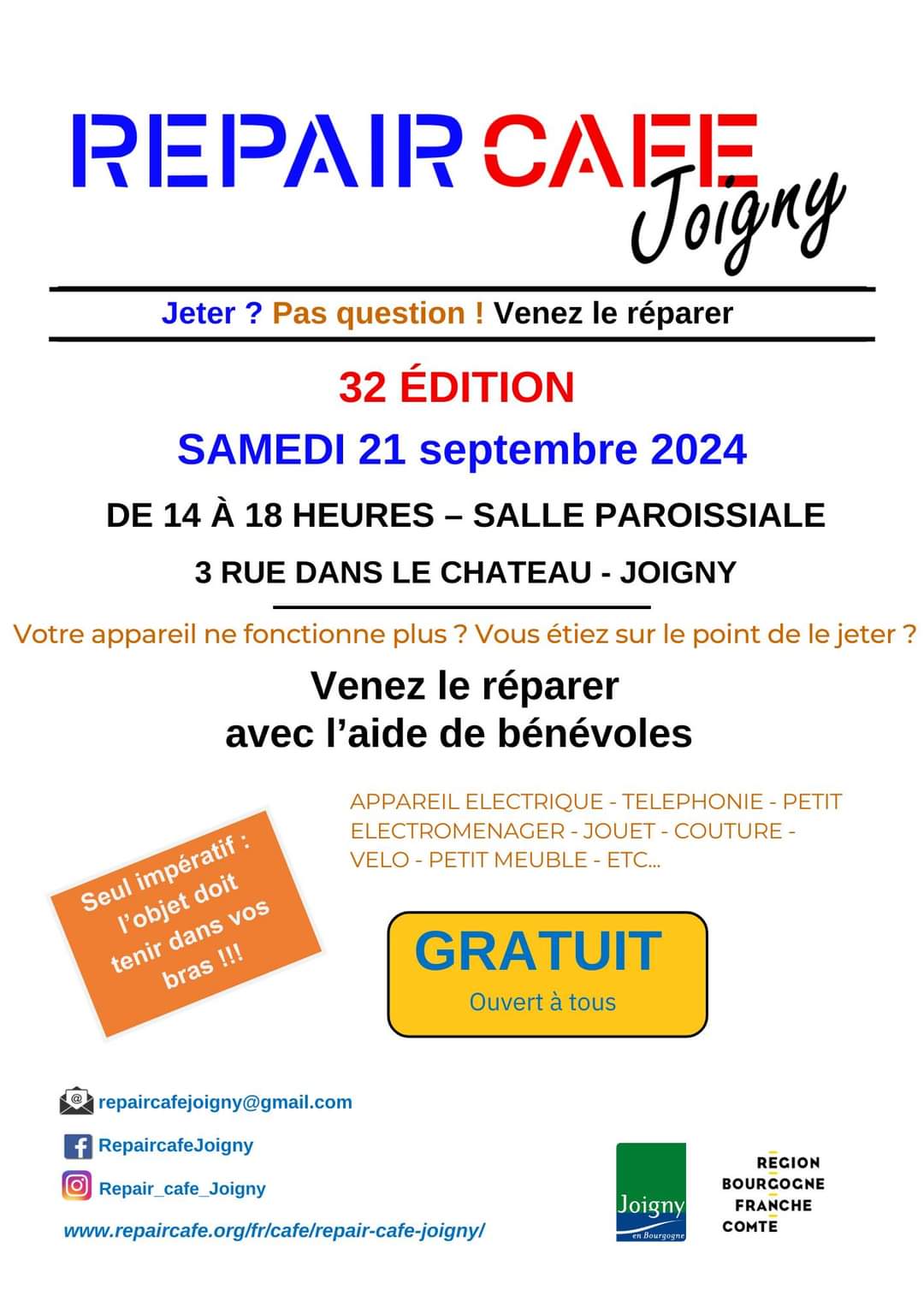 REPAIR CAFE
Joigny

Jeter ? Pas question ! Venez le réparer

32 ÉDITION

SAMEDI 21 septembre 2024

DE 14 À 18 HEURES – SALLE PAROISSIALE

3 RUE DANS LE CHATEAU - JOIGNY

Votre appareil ne fonctionne plus ? Vous étiez sur le point de le jeter ?

Venez le réparer
avec l'aide de bénévoles

APPAREIL ELECTRIQUE - TELEPHONIE - PETIT ELECTROMENAGER - JOUET - COUTURE - VELO - PETIT MEUBLE - ETC...

Seul impératif : l'objet doit tenir dans vos bras !!!

GRATUIT
Ouvert à tous

repaircafejoigny@gmail.com

RepaircafeJoigny

Repair_cafe_Joigny

www.repaircafe.org/fr/cafe/repair-cafe-joigny/

Joigny
en Bourgogne

REGION
BOURGOGNE
FRANCHE
COMTE